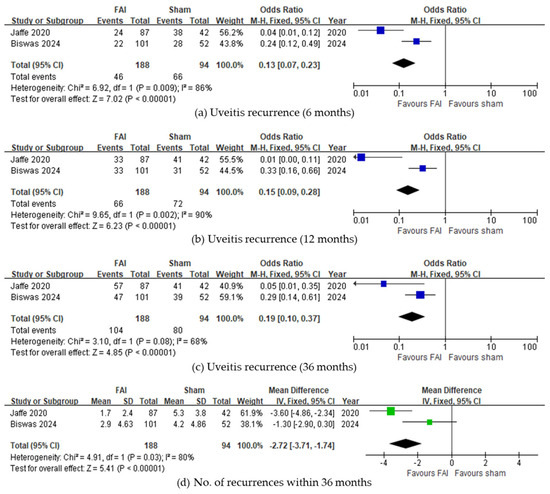 | Study or Subgroup | FAI Events | FAI Total | Sham Events | Sham Total | Weight | Odds Ratio M-H, Fixed, 95% CI | Year |
|---|---|---|---|---|---|---|---|
| Jaffe 2020 | 24 | 87 | 38 | 42 | 56.2% | 0.04 [0.01, 0.12] | 2020 |
| Biswas 2024 | 22 | 101 | 28 | 52 | 43.8% | 0.24 [0.12, 0.49] | 2024 |
| Total (95% CI) | | 188 | | 94 | 100.0% | 0.13 [0.07, 0.23] | |
| Total events | 46 | | 66 | | | | |

Heterogeneity: Chi² = 6.92, df = 1 (P = 0.009); I² = 86%
Test for overall effect: Z = 7.02 (P < 0.00001)

Odds Ratio M-H, Fixed, 95% CI
0.01 0.1 1 10 100
Favours FAI Favours sham

(a) Uveitis recurrence (6 months)

| Study or Subgroup | FAI Events | FAI Total | Sham Events | Sham Total | Weight | Odds Ratio M-H, Fixed, 95% CI | Year |
|---|---|---|---|---|---|---|---|
| Jaffe 2020 | 33 | 87 | 41 | 42 | 55.5% | 0.01 [0.00, 0.11] | 2020 |
| Biswas 2024 | 33 | 101 | 31 | 52 | 44.5% | 0.33 [0.16, 0.66] | 2024 |
| Total (95% CI) | | 188 | | 94 | 100.0% | 0.15 [0.09, 0.28] | |
| Total events | 66 | | 72 | | | | |

Heterogeneity: Chi² = 9.65, df = 1 (P = 0.002); I² = 90%
Test for overall effect: Z = 6.23 (P < 0.00001)

Odds Ratio M-H, Fixed, 95% CI
0.01 0.1 1 10 100
Favours FAI Favours sham

(b) Uveitis recurrence (12 months)

| Study or Subgroup | FAI Events | FAI Total | Sham Events | Sham Total | Weight | Odds Ratio M-H, Fixed, 95% CI | Year |
|---|---|---|---|---|---|---|---|
| Jaffe 2020 | 57 | 87 | 41 | 42 | 40.9% | 0.05 [0.01, 0.35] | 2020 |
| Biswas 2024 | 47 | 101 | 39 | 52 | 59.1% | 0.29 [0.14, 0.61] | 2024 |
| Total (95% CI) | | 188 | | 94 | 100.0% | 0.19 [0.10, 0.37] | |
| Total events | 104 | | 80 | | | | |

Heterogeneity: Chi² = 3.10, df = 1 (P = 0.08); I² = 68%
Test for overall effect: Z = 4.85 (P < 0.00001)

Odds Ratio M-H, Fixed, 95% CI
0.01 0.1 1 10 100
Favours FAI Favours sham

(c) Uveitis recurrence (36 months)

| Study or Subgroup | FAI Mean | FAI SD | FAI Total | Sham Mean | Sham SD | Sham Total | Weight | Mean Difference IV, Fixed, 95% CI | Year |
|---|---|---|---|---|---|---|---|---|---|
| Jaffe 2020 | 1.7 | 2.4 | 87 | 5.3 | 3.8 | 42 | 61.9% | -3.60 [-4.86, -2.34] | 2020 |
| Biswas 2024 | 2.9 | 4.63 | 101 | 4.2 | 4.86 | 52 | 38.1% | -1.30 [-2.90, 0.30] | 2024 |
| Total (95% CI) | | | 188 | | | 94 | 100.0% | -2.72 [-3.71, -1.74] | |

Heterogeneity: Chi² = 4.91, df = 1 (P = 0.03); I² = 80%
Test for overall effect: Z = 5.41 (P < 0.00001)

Mean Difference IV, Fixed, 95% CI
-4 -2 0 2 4
Favours FAI Favours sham

(d) No. of recurrences within 36 months